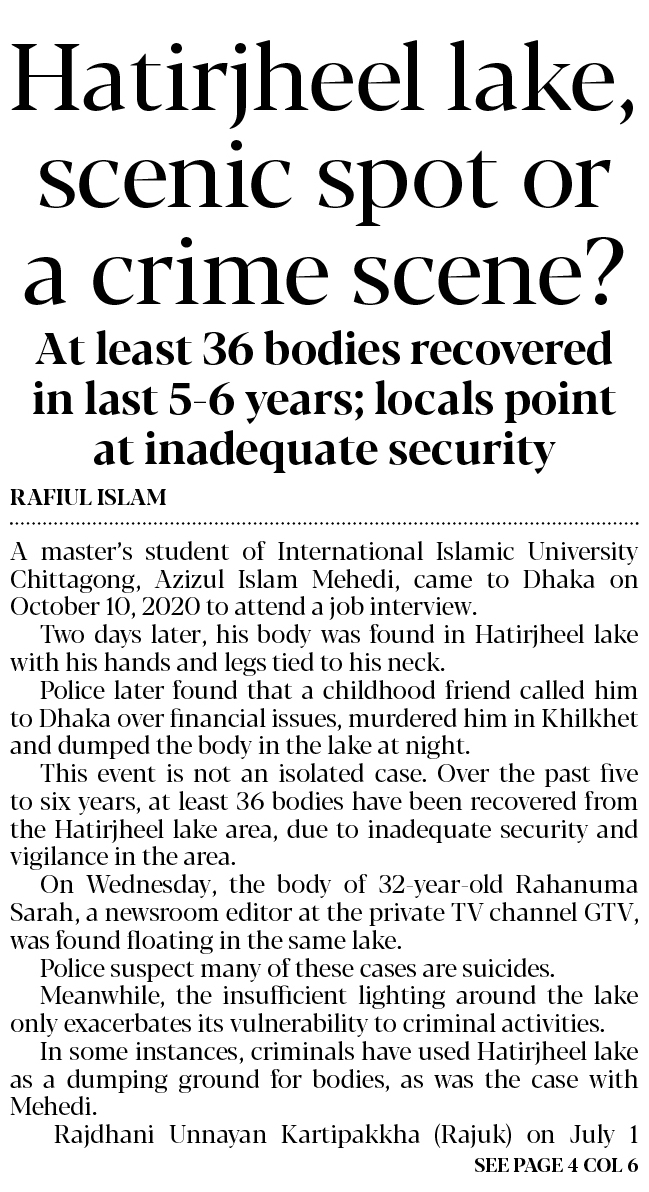 Hatirjheel lake, scenic spot or a crime scene?

At least 36 bodies recovered in last 5-6 years; locals point at inadequate security

RAFIUL ISLAM

A master's student of International Islamic University Chittagong, Azizul Islam Mehedi, came to Dhaka on October 10, 2020 to attend a job interview.

Two days later, his body was found in Hatirjheel lake with his hands and legs tied to his neck.

Police later found that a childhood friend called him to Dhaka over financial issues, murdered him in Khilkhet and dumped the body in the lake at night.

This event is not an isolated case. Over the past five to six years, at least 36 bodies have been recovered from the Hatirjheel lake area, due to inadequate security and vigilance in the area.

On Wednesday, the body of 32-year-old Rahanuma Sarah, a newsroom editor at the private TV channel GTV, was found floating in the same lake.

Police suspect many of these cases are suicides.

Meanwhile, the insufficient lighting around the lake only exacerbates its vulnerability to criminal activities.

In some instances, criminals have used Hatirjheel lake as a dumping ground for bodies, as was the case with Mehedi.

Rajdhani Unnayan Kartipakkha (Rajuk) on July 1

SEE PAGE 4 COL 6